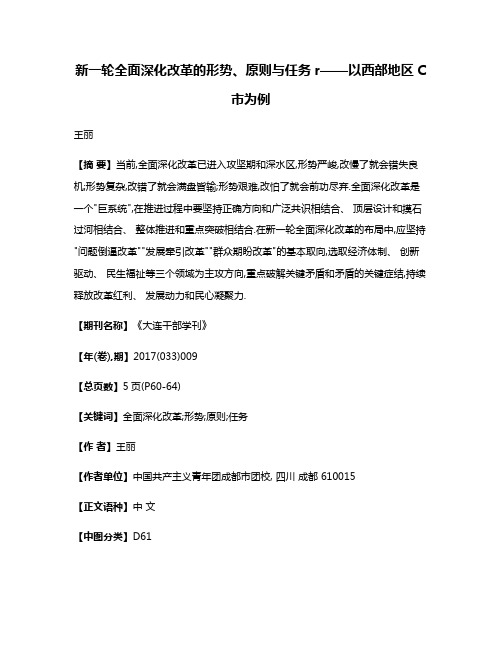 新一轮全面深化改革的形势、原则与任务 r——以西部地区 C 市为例

王丽

【摘 要】当前,全面深化改革已进入攻坚期和深水区,形势严峻,改慢了就会错失良机;形势复杂,改错了就会满盘皆输;形势艰难,改怕了就会前功尽弃.全面深化改革是一个"巨系统",在推进过程中要坚持正确方向和广泛共识相结合、 顶层设计和摸石过河相结合、 整体推进和重点突破相结合.在新一轮全面深化改革的布局中,应坚持"问题倒逼改革""发展牵引改革""群众期盼改革"的基本取向,选取经济体制、 创新驱动、 民生福祉等三个领域为主攻方向,重点破解关键矛盾和矛盾的关键症结,持续释放改革红利、 发展动力和民心凝聚力.

【期刊名称】《大连干部学刊》

【年(卷),期】2017(033)009

【总页数】5 页(P60-64)

【关键词】全面深化改革;形势;原则;任务

【作 者】王丽

【作者单位】中国共产主义青年团成都市团校, 四川 成都 610015

【正文语种】中 文

【中图分类】D61